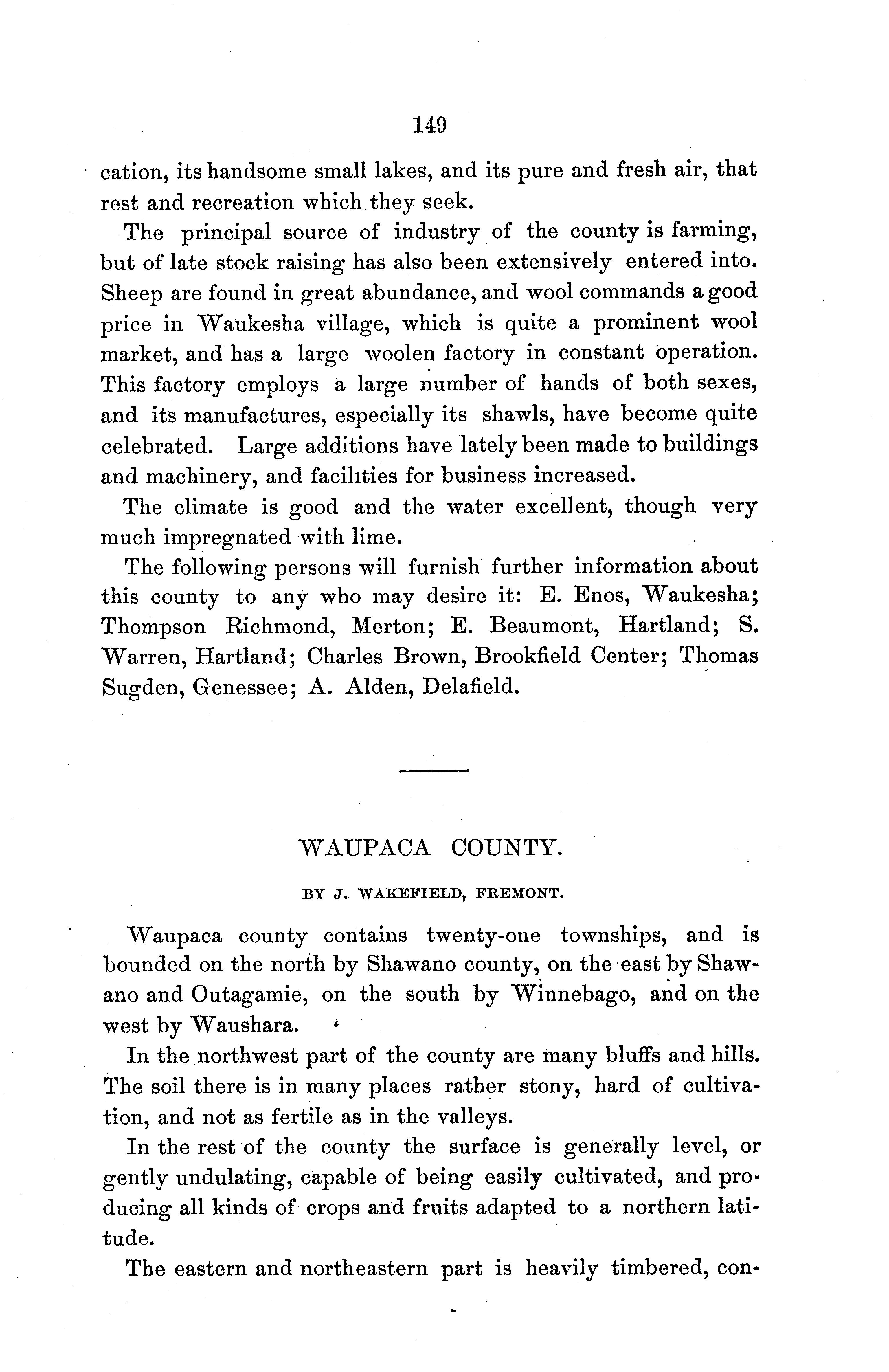 149

cation, its handsome small lakes, and its pure and fresh air, that rest and recreation which they seek.

The principal source of industry of the county is farming, but of late stock raising has also been extensively entered into. Sheep are found in great abundance, and wool commands a good price in Waukesha village, which is quite a prominent wool market, and has a large woolen factory in constant operation. This factory employs a large number of hands of both sexes, and its manufactures, especially its shawls, have become quite celebrated. Large additions have lately been made to buildings and machinery, and facilities for business increased.

The climate is good and the water excellent, though very much impregnated with lime.

The following persons will furnish further information about this county to any who may desire it: E. Enos, Waukesha; Thompson Richmond, Merton; E. Beaumont, Hartland; S. Warren, Hartland; Charles Brown, Brookfield Center; Thomas Sugden, Genessee; A. Alden, Delafield.

WAUPACA COUNTY.

BY J. WAKEFIELD, FREMONT.

Waupaca county contains twenty-one townships, and is bounded on the north by Shawano county, on the east by Shawano and Outagamie, on the south by Winnebago, and on the west by Waushara.

In the northwest part of the county are many bluffs and hills. The soil there is in many places rather stony, hard of cultivation, and not as fertile as in the valleys.

In the rest of the county the surface is generally level, or gently undulating, capable of being easily cultivated, and producing all kinds of crops and fruits adapted to a northern latitude.

The eastern and northeastern part is heavily timbered, con-